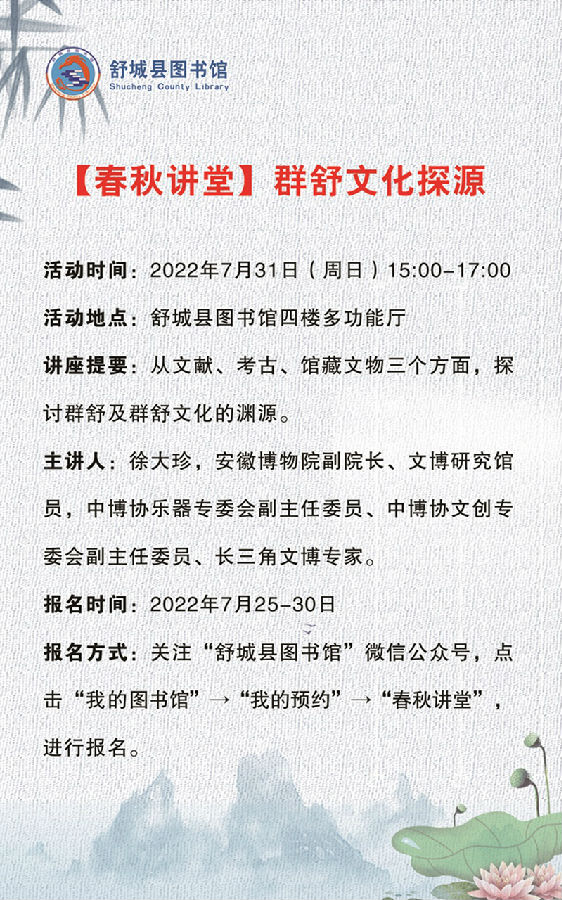 舒城县图书馆
Shucheng County Library

【春秋讲堂】群舒文化探源

活动时间：2022年7月31日（周日）15:00-17:00

活动地点：舒城县图书馆四楼多功能厅

讲座提要：从文献、考古、馆藏文物三个方面，探讨群舒及群舒文化的渊源。

主讲人：徐大珍，安徽博物院副院长、文博研究馆员，中博协乐器专委会副主任委员、中博协文创专委会副主任委员、长三角文博专家。

报名时间：2022年7月25-30日

报名方式：关注“舒城县图书馆”微信公众号，点击“我的图书馆”→“我的预约”→“春秋讲堂”，进行报名。